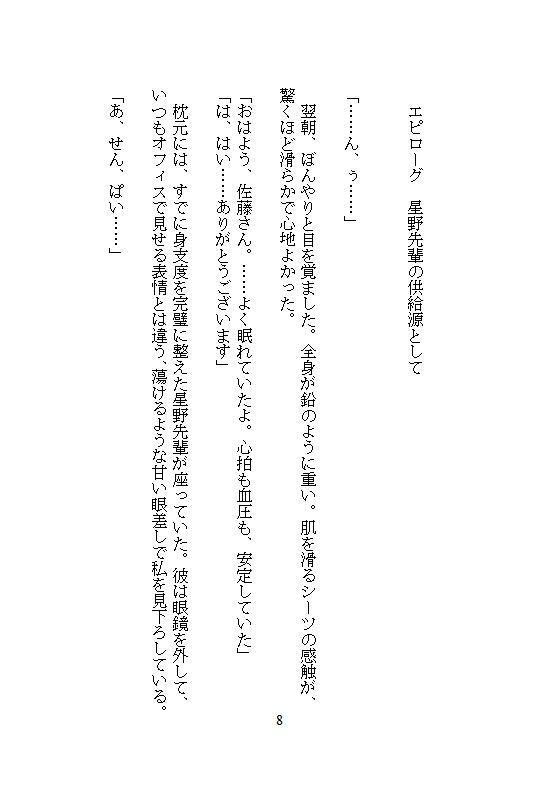 エピローグ　星野先輩の供給源として

「……ん、ぅ……」

翌朝、ぼんやりと目を覚ました。全身が鉛のように重い。肌を滑るシーツの感触が、驚くほど滑らかで心地よかった。

「おはよう、佐藤さん。……よく眠れていたよ。心拍も血圧も、安定していた」
「は、はい……ありがとうございます」

枕元には、すでに身支度を完璧に整えた星野先輩が座っていた。彼は眼鏡を外して、いつもオフィスで見せる表情とは違う、蕩けるような甘い眼差しで私を見下ろしている。

「あ、せん、ぱい……」

8